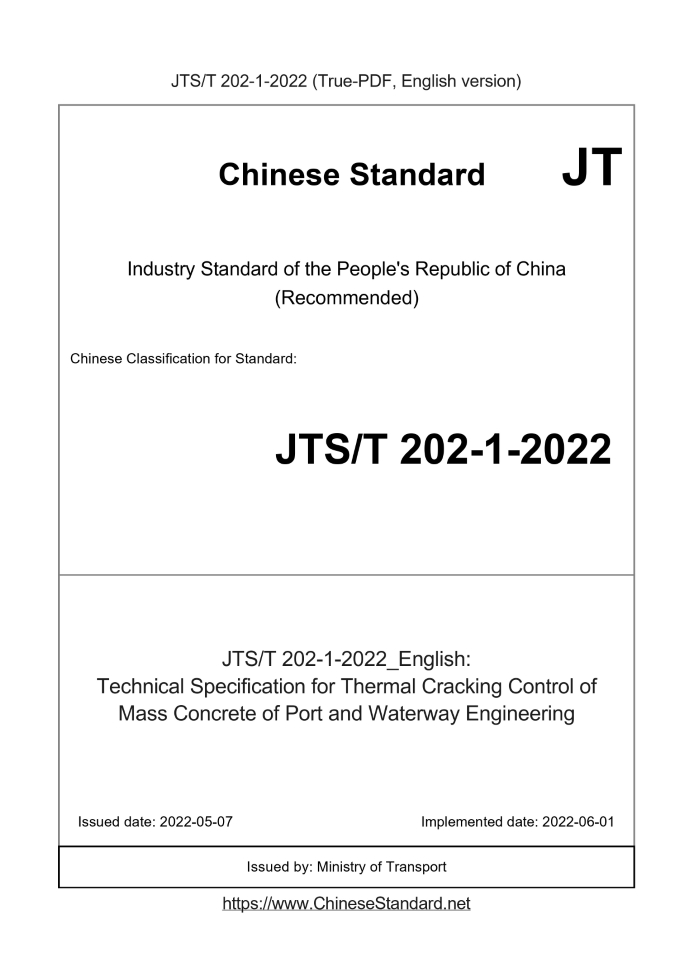 JTS/T 202-1-2022 (True-PDF, English version)

Chinese Standard

JT

Industry Standard of the People's Republic of China
(Recommended)

Chinese Classification for Standard:

JTS/T 202-1-2022

JTS/T 202-1-2022_English:
Technical Specification for Thermal Cracking Control of Mass Concrete of Port and Waterway Engineering

Issued date: 2022-05-07

Implemented date: 2022-06-01

Issued by: Ministry of Transport

https://www.ChineseStandard.net